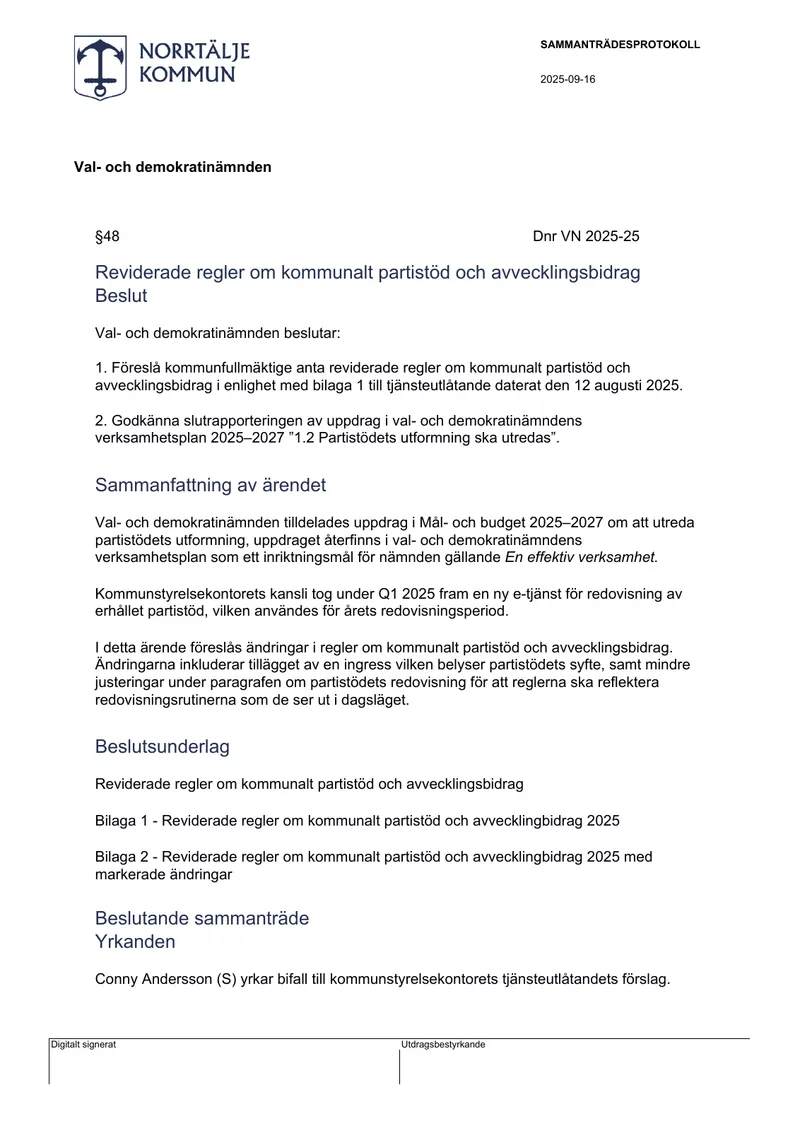 NORRTÄLJE
KOMMUN

SAMMANTRÄDESPROTOKOLL

2025-09-16

Val- och demokratinämnden

§48

Dnr VN 2025-25

Reviderade regler om kommunalt partistöd och avvecklingsbidrag
Beslut

Val- och demokratinämnden beslutar:

1. Föreslå kommunfullmäktige anta reviderade regler om kommunalt partistöd och avvecklingsbidrag i enlighet med bilaga 1 till tjänsteutlåtande daterat den 12 augusti 2025.

2. Godkänna slutrapporteringen av uppdrag i val- och demokratinämndens verksamhetsplan 2025–2027 "1.2 Partistödets utformning ska utredas".

Sammanfattning av ärendet

Val- och demokratinämnden tilldelades uppdrag i Mål- och budget 2025–2027 om att utreda partistödets utformning, uppdraget återfinns i val- och demokratinämndens verksamhetsplan som ett inriktningsmål för nämnden gällande En effektiv verksamhet.

Kommunstyrelsekontorets kansli tog under Q1 2025 fram en ny e-tjänst för redovisning av erhållet partistöd, vilken användes för årets redovisningsperiod.

I detta ärende föreslås ändringar i regler om kommunalt partistöd och avvecklingsbidrag. Ändringarna inkluderar tillägget av en ingress vilken belyser partistödets syfte, samt mindre justeringar under paragrafen om partistödets redovisning för att reglerna ska reflektera redovisningsrutinerna som de ser ut i dagsläget.

Beslutsunderlag

Reviderade regler om kommunalt partistöd och avvecklingsbidrag

Bilaga 1 - Reviderade regler om kommunalt partistöd och avvecklingbidrag 2025

Bilaga 2 - Reviderade regler om kommunalt partistöd och avvecklingbidrag 2025 med markerade ändringar

Beslutande sammanträde
Yrkanden

Conny Andersson (S) yrkar bifall till kommunstyrelsekontorets tjänsteutlåtandets förslag.

Digitalt signerat

Utdragsbestyrkande